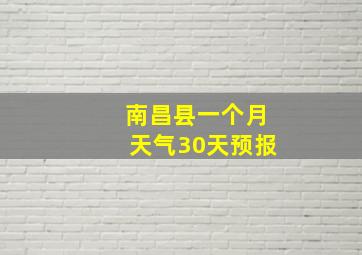 南昌县一个月
天气30天预报